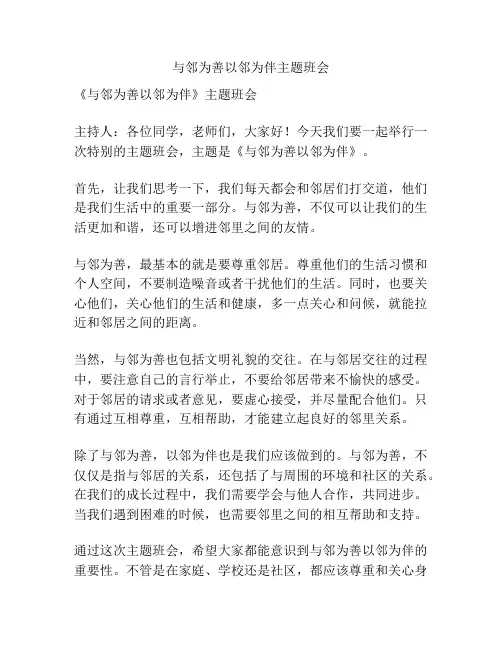 与邻为善以邻为伴主题班会

《与邻为善以邻为伴》主题班会

主持人：各位同学，老师们，大家好！今天我们要一起举行一次特别的主题班会，主题是《与邻为善以邻为伴》。

首先，让我们思考一下，我们每天都会和邻居们打交道，他们是我们生活中的重要一部分。与邻为善，不仅可以让我们的生活更加和谐，还可以增进邻里之间的友情。

与邻为善，最基本的就是要尊重邻居。尊重他们的生活习惯和个人空间，不要制造噪音或者干扰他们的生活。同时，也要关心他们，关心他们的生活和健康，多一点关心和问候，就能拉近和邻居之间的距离。

当然，与邻为善也包括文明礼貌的交往。在与邻居交往的过程中，要注意自己的言行举止，不要给邻居带来不愉快的感受。对于邻居的请求或者意见，要虚心接受，并尽量配合他们。只有通过互相尊重，互相帮助，才能建立起良好的邻里关系。

除了与邻为善，以邻为伴也是我们应该做到的。与邻为善，不仅仅是指与邻居的关系，还包括了与周围的环境和社区的关系。在我们的成长过程中，我们需要学会与他人合作，共同进步。当我们遇到困难的时候，也需要邻里之间的相互帮助和支持。

通过这次主题班会，希望大家都能意识到与邻为善以邻为伴的重要性。不管是在家庭、学校还是社区，都应该尊重和关心身